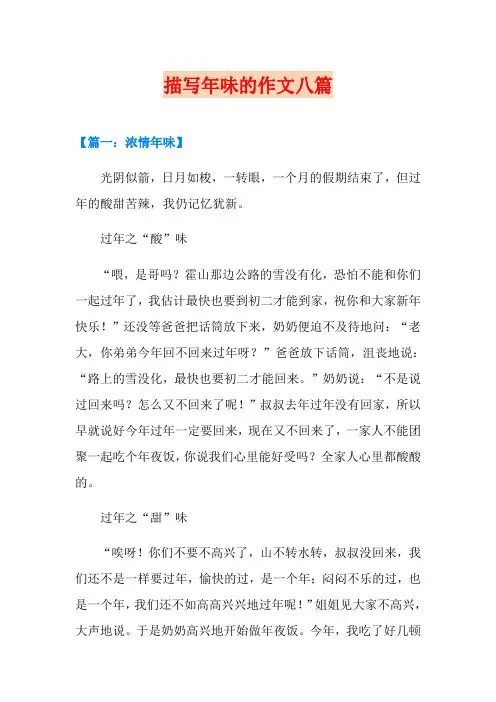 描写年味的作文八篇

【篇一：浓情年味】

光阴似箭，日月如梭，一转眼，一个月的假期结束了，但过年的酸甜苦辣，我仍记忆犹新。

过年之“酸”味

“喂，是哥吗？霍山那边公路的雪没有化，恐怕不能和你们一起过年了，我估计最快也要到初二才能到家，祝你和大家新年快乐！”还没等爸爸把话筒放下来，奶奶便迫不及待地问：“老大，你弟弟今年回不回来过年呀？”爸爸放下话筒，沮丧地说：“路上的雪没化，最快也要初二才能回来。”奶奶说：“不是说过回来吗？怎么又不回来了呢！”叔叔去年过年没有回家，所以早就说好今年过年一定要回来，现在又不回来了，一家人不能团聚一起吃个年夜饭，你说我们心里能好受吗？全家人心里都酸酸的。

过年之“甜”味

“唉呀！你们不要不高兴了，山不转水转，叔叔没回来，我们还不是一样要过年，愉快的过，是一个年；闷闷不乐的过，也是一个年，我们还不如高高兴兴地过年呢！”姐姐见大家不高兴，大声地说。于是奶奶高兴地开始做年夜饭。今年，我吃了好几顿